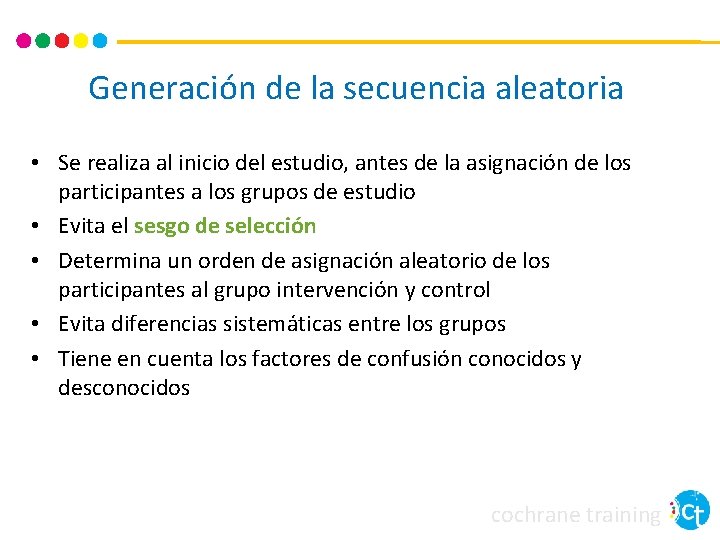 Generación de la secuencia aleatoria

• Se realiza al inicio del estudio, antes de la asignación de los participantes a los grupos de estudio
• Evita el sesgo de selección
• Determina un orden de asignación aleatorio de los participantes al grupo intervención y control
• Evita diferencias sistemáticas entre los grupos
• Tiene en cuenta los factores de confusión conocidos y desconocidos

cochrane training Ct